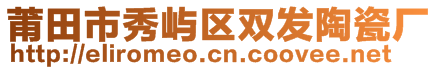 莆田市秀屿区双发陶瓷厂
http://eliromeo.cn.coovee.net